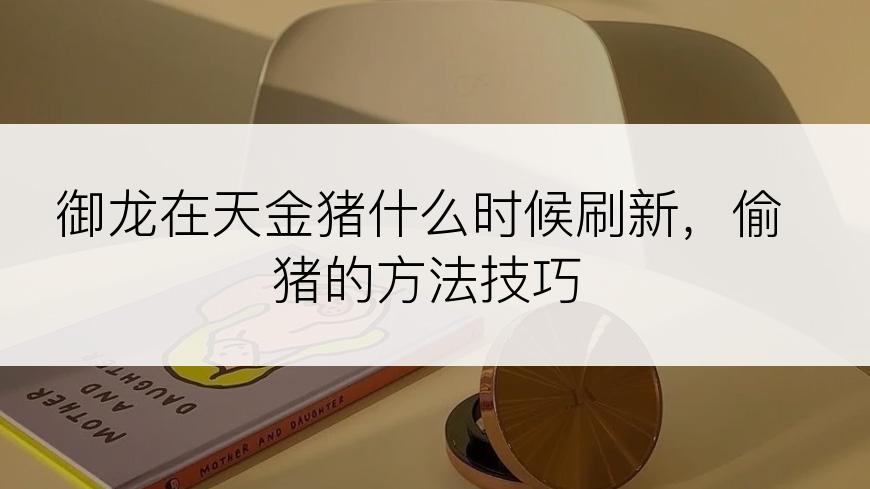 御龙在天金猪什么时候刷新，偷猪的方法技巧

MOTHER AND DAUGHTER

MOTHER AND DAUGHTER